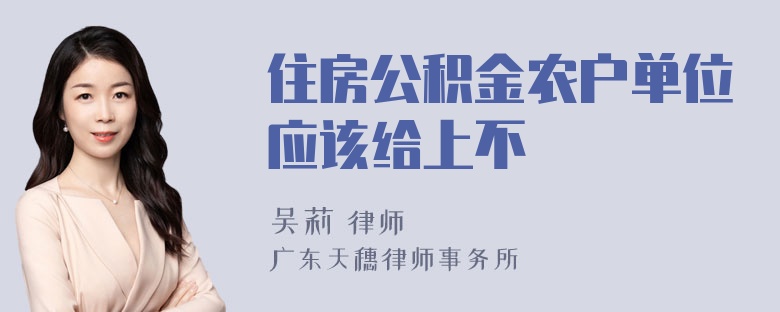 住房公积金农户单位应该给上不

吴莉 律师
广东天穗律师事务所